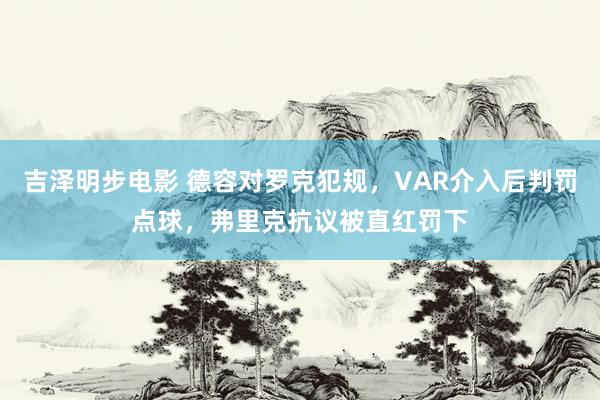 吉泽明步电影 德容对罗克犯规，VAR介入后判罚点球，弗里克抗议被直红罚下